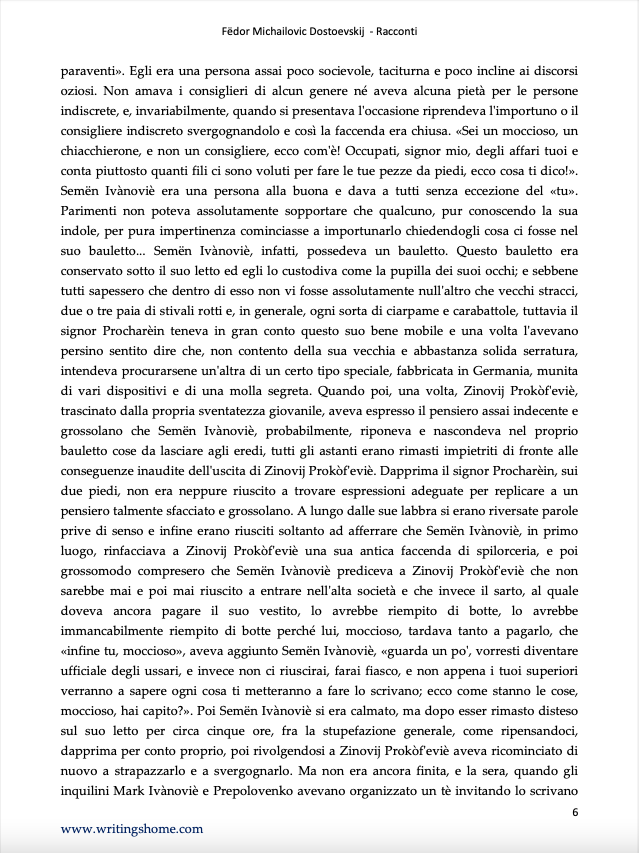 Fëdor Michailovic Dostoevskij - Racconti

paraventi». Egli era una persona assai poco socievole, taciturna e poco incline ai discorsi oziosi. Non amava i consiglieri di alcun genere né aveva alcuna pietà per le persone indiscrete, e, invariabilmente, quando si presentava l'occasione riprendeva l'importuno o il consigliere indiscreto svergognandolo e così la faccenda era chiusa. «Sei un moccioso, un chiacchierone, e non un consigliere, ecco com'è! Occupati, signor mio, degli affari tuoi e conta piuttosto quanti fili ci sono voluti per fare le tue pezze da piedi, ecco cosa ti dico!». Semën Ivànoviè era una persona alla buona e dava a tutti senza eccezione del «tu». Parimenti non poteva assolutamente sopportare che qualcuno, pur conoscendo la sua indole, per pura impertinenza cominciasse a importunarlo chiedendogli cosa ci fosse nel suo bauletto... Semën Ivànoviè, infatti, possedeva un bauletto. Questo bauletto era conservato sotto il suo letto ed egli lo custodiva come la pupilla dei suoi occhi; e sebbene tutti sapessero che dentro di esso non vi fosse assolutamente null'altro che vecchi stracci, due o tre paia di stivali rotti e, in generale, ogni sorta di ciarpame e carabattole, tuttavia il signor Procharèin teneva in gran conto questo suo bene mobile e una volta l'avevano persino sentito dire che, non contento della sua vecchia e abbastanza solida serratura, intendeva procurarsene un'altra di un certo tipo speciale, fabbricata in Germania, munita di vari dispositivi e di una molla segreta. Quando poi, una volta, Zinovij Prokòf'eviè, trascinato dalla propria sventatezza giovanile, aveva espresso il pensiero assai indecente e grossolano che Semën Ivànoviè, probabilmente, riponeva e nascondeva nel proprio bauletto cose da lasciare agli eredi, tutti gli astanti erano rimasti impietriti di fronte alle conseguenze inaudite dell'uscita di Zinovij Prokòf'eviè. Dapprima il signor Procharèin, sui due piedi, non era neppure riuscito a trovare espressioni adeguate per replicare a un pensiero talmente sfacciato e grossolano. A lungo dalle sue labbra si erano riversate parole prive di senso e infine erano riusciti soltanto ad afferrare che Semën Ivànoviè, in primo luogo, rinfacciava a Zinovij Prokòf'eviè una sua antica faccenda di spilorceria, e poi grossomodo compresero che Semën Ivànoviè prediceva a Zinovij Prokòf'eviè che non sarebbe mai e poi mai riuscito a entrare nell'alta società e che invece il sarto, al quale doveva ancora pagare il suo vestito, lo avrebbe riempito di botte, lo avrebbe immancabilmente riempito di botte perché lui, moccioso, tardava tanto a pagarlo, che «infine tu, moccioso», aveva aggiunto Semën Ivànoviè, «guarda un po', vorresti diventare ufficiale degli ussari, e invece non ci riuscirai, farai fiasco, e non appena i tuoi superiori verranno a sapere ogni cosa ti metteranno a fare lo scrivano; ecco come stanno le cose, moccioso, hai capito?». Poi Semën Ivànoviè si era calmato, ma dopo esser rimasto disteso sul suo letto per circa cinque ore, fra la stupefazione generale, come ripensandoci, dapprima per conto proprio, poi rivolgendosi a Zinovij Prokòf'eviè aveva ricominciato di nuovo a strapazzarlo e a svergognarlo. Ma non era ancora finita, e la sera, quando gli inquilini Mark Ivànoviè e Prepolovenko avevano organizzato un tè invitando lo scrivano

6

www.writingshome.com